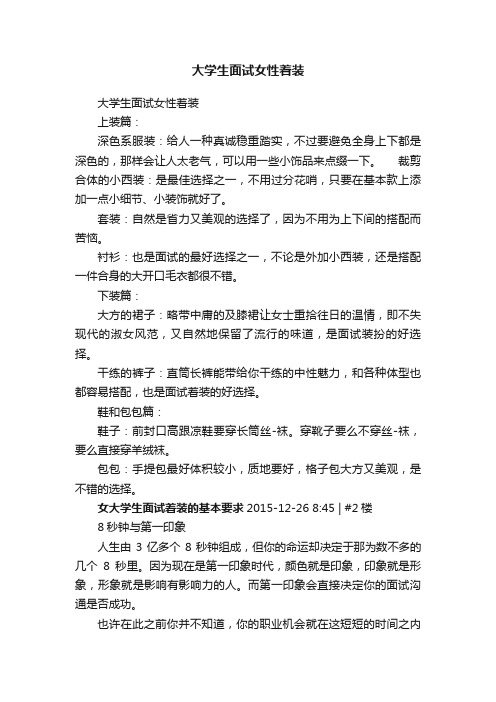 大学生面试女性着装

大学生面试女性着装

上装篇：

深色系服装：给人一种真诚稳重踏实，不过要避免全身上下都是深色的，那样会让人太老气，可以用一些小饰品来点缀一下。　裁剪合体的小西装：是最佳选择之一，不用过分花哨，只要在基本款上添加一点小细节、小装饰就好了。

套装：自然是省力又美观的选择了，因为不用为上下间的搭配而苦恼。

衬衫：也是面试的最好选择之一，不论是外加小西装，还是搭配一件合身的大开口毛衣都很不错。

下装篇：

大方的裙子：略带中庸的及膝裙让女士重拾往日的温情，即不失现代的淑女风范，又自然地保留了流行的味道，是面试装扮的好选择。

干练的裤子：直筒长裤能带给你干练的中性魅力，和各种体型也都容易搭配，也是面试着装的好选择。

鞋和包包篇：

鞋子：前封口高跟凉鞋要穿长筒丝-袜。穿靴子要么不穿丝-袜，要么直接穿羊绒袜。

包包：手提包最好体积较小，质地要好，格子包大方又美观，是不错的选择。

女大学生面试着装的基本要求 2015-12-26 8:45 | #2 楼

8 秒钟与第一印象

人生由 3 亿多个 8 秒钟组成，但你的命运却决定于那为数不多的几个 8 秒里。因为现在是第一印象时代，颜色就是印象，印象就是形象，形象就是影响有影响力的人。而第一印象会直接决定你的面试沟通是否成功。

也许在此之前你并不知道，你的职业机会就在这短短的时间之内